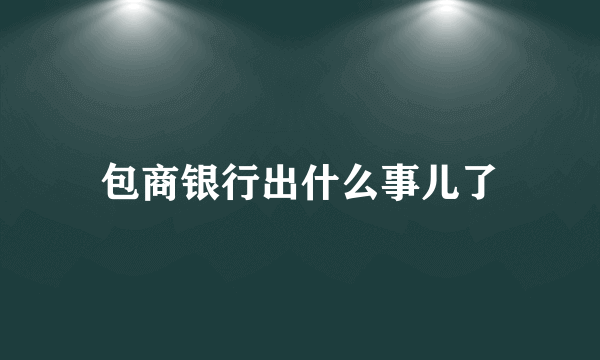 包商银行出什么事儿了